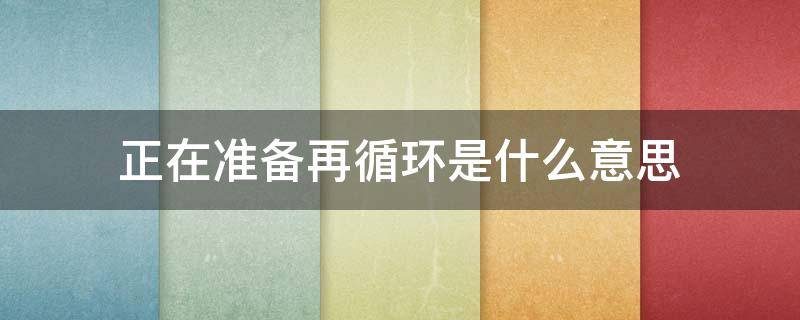 正在准备再循环是什么意思